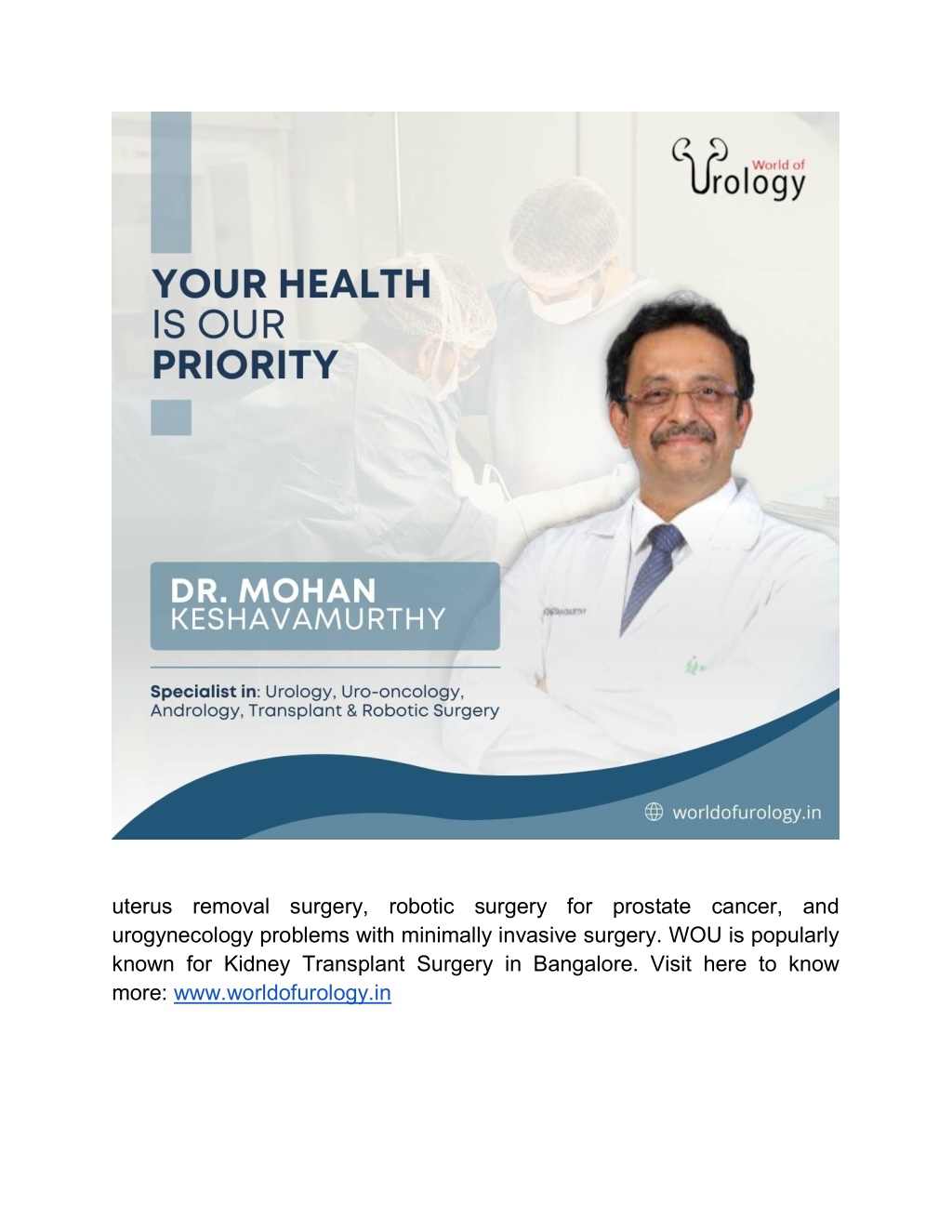 World of Urology

YOUR HEALTH IS OUR PRIORITY

DR. MOHAN KESHAVAMURTHY

Specialist in: Urology, Uro-oncology, Andrology, Transplant & Robotic Surgery

worldofurology.in

uterus removal surgery, robotic surgery for prostate cancer, and urogynecology problems with minimally invasive surgery. WOU is popularly known for Kidney Transplant Surgery in Bangalore. Visit here to know more: www.worldofurology.in